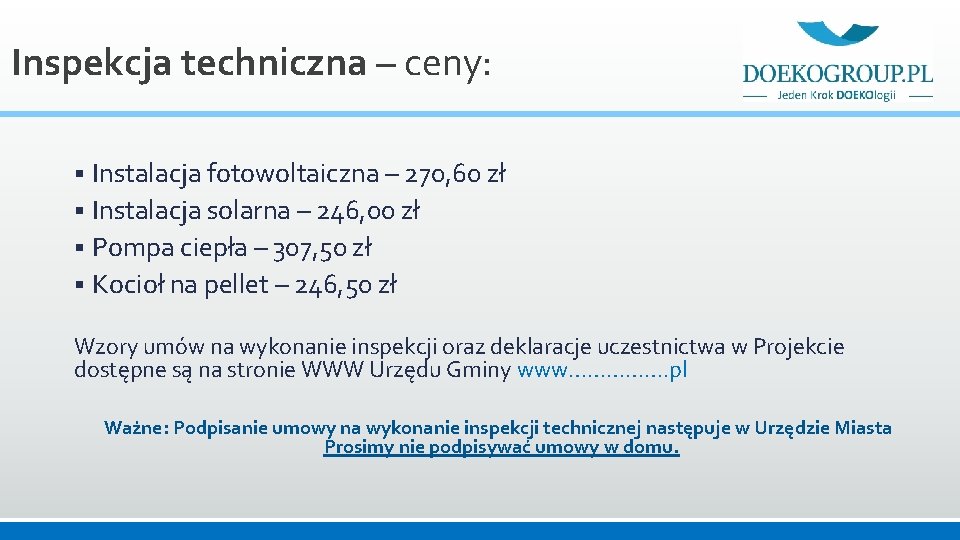 Inspekcja techniczna – ceny:

DOEKOGROUP.PL
Jeden Krok DOEKOlogii

▪ Instalacja fotowoltaiczna – 270,60 zł
▪ Instalacja solarna – 246,00 zł
▪ Pompa ciepła – 307,50 zł
▪ Kocioł na pellet – 246,50 zł

Wzory umów na wykonanie inspekcji oraz deklaracje uczestnictwa w Projekcie dostępne są na stronie WWW Urzędu Gminy www…………….pl

Ważne: Podpisanie umowy na wykonanie inspekcji technicznej następuje w Urzędzie Miasta
Prosimy nie podpisywać umowy w domu.